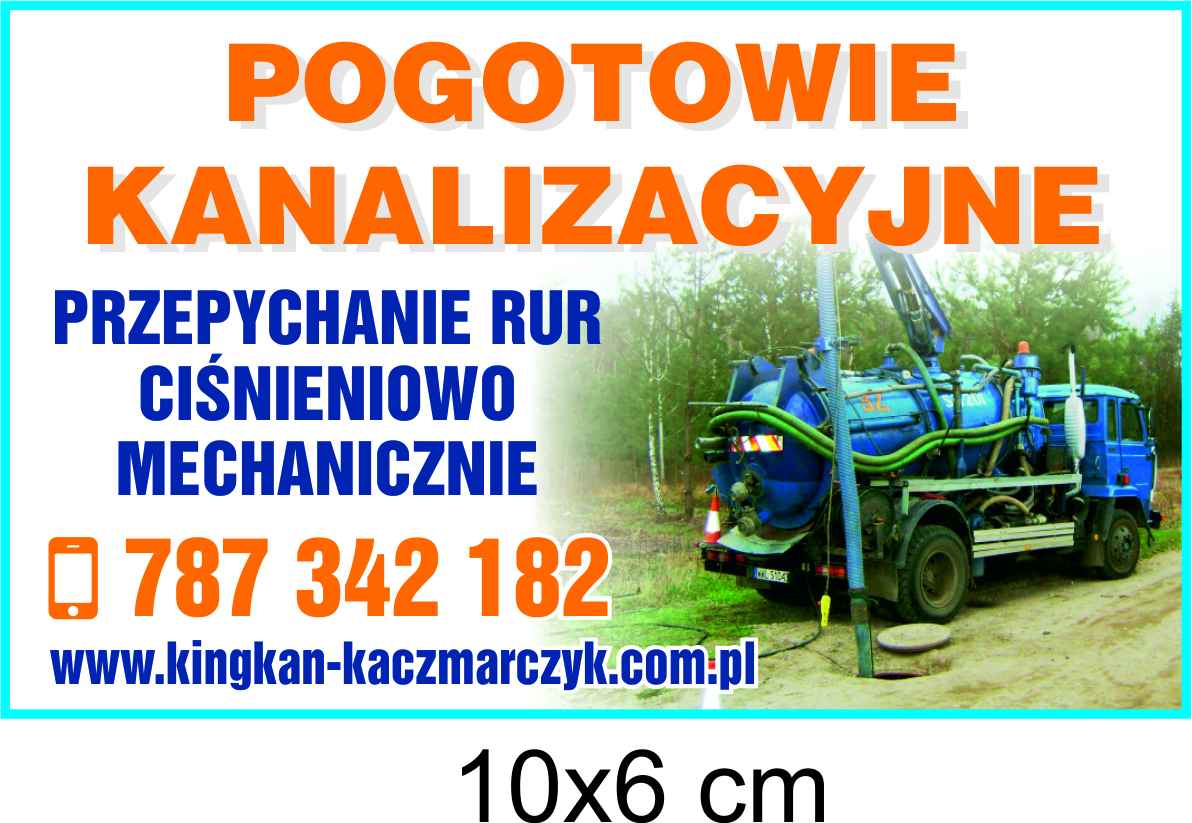 POGOTOWIE KANALIZACYJNE

PRZEPYCHANIE RUR CIŚNIENIOWO MECHANICZNIE

787 342 182

www.kingkan-kaczmarczyk.com.pl

10x6 cm